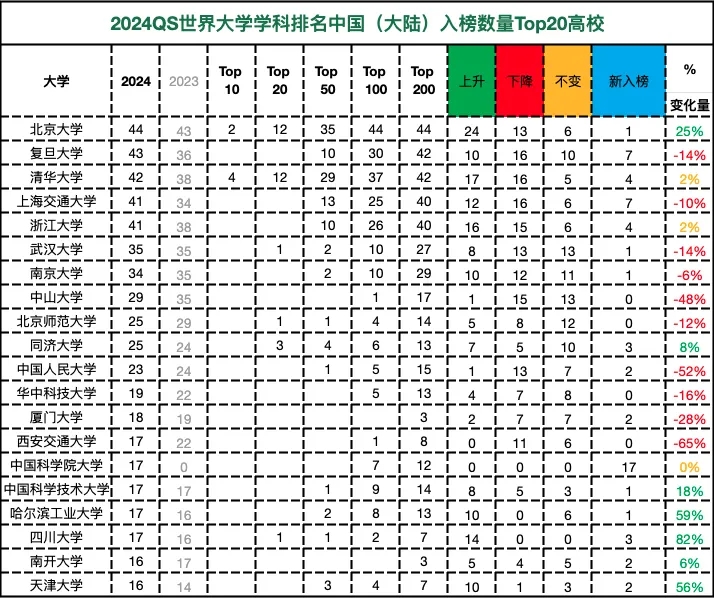 2024QS世界大学学科排名中国（大陆）入榜数量Top20高校

| 大学 | 2024 | 2023 | Top 10 | Top 20 | Top 50 | Top 100 | Top 200 | 上升 | 下降 | 不变 | 新入榜 | % 变化量 |
|---|---|---|---|---|---|---|---|---|---|---|---|---|
| 北京大学 | 44 | 43 | 2 | 12 | 35 | 44 | 44 | 24 | 13 | 6 | 1 | 25% |
| 复旦大学 | 43 | 36 | | | 10 | 30 | 42 | 10 | 16 | 10 | 7 | -14% |
| 清华大学 | 42 | 38 | 4 | 12 | 29 | 37 | 42 | 17 | 16 | 5 | 4 | 2% |
| 上海交通大学 | 41 | 34 | | | 13 | 25 | 40 | 12 | 16 | 6 | 7 | -10% |
| 浙江大学 | 41 | 38 | | | 10 | 26 | 40 | 16 | 15 | 6 | 4 | 2% |
| 武汉大学 | 35 | 35 | | 1 | 2 | 10 | 27 | 8 | 13 | 13 | 1 | -14% |
| 南京大学 | 34 | 35 | | | 2 | 10 | 29 | 10 | 12 | 11 | 1 | -6% |
| 中山大学 | 29 | 35 | | | | 1 | 17 | 1 | 15 | 13 | 0 | -48% |
| 北京师范大学 | 25 | 29 | | 1 | 1 | 4 | 14 | 5 | 8 | 12 | 0 | -12% |
| 同济大学 | 25 | 24 | | 3 | 4 | 6 | 13 | 7 | 5 | 10 | 3 | 8% |
| 中国人民大学 | 23 | 24 | | | 1 | 5 | 15 | 1 | 13 | 7 | 2 | -52% |
| 华中科技大学 | 19 | 22 | | | | 5 | 13 | 4 | 7 | 8 | 0 | -16% |
| 厦门大学 | 18 | 19 | | | | | 3 | 2 | 7 | 7 | 2 | -28% |
| 西安交通大学 | 17 | 22 | | | | 1 | 8 | 0 | 11 | 6 | 0 | -65% |
| 中国科学院大学 | 17 | 0 | | | | 7 | 12 | 0 | 0 | 0 | 17 | 0% |
| 中国科学技术大学 | 17 | 17 | | | 1 | 9 | 14 | 8 | 5 | 3 | 1 | 18% |
| 哈尔滨工业大学 | 17 | 16 | | | 2 | 8 | 13 | 10 | 0 | 6 | 1 | 59% |
| 四川大学 | 17 | 16 | | 1 | 1 | 2 | 7 | 14 | 0 | 0 | 3 | 82% |
| 南开大学 | 16 | 17 | | | | | 3 | 5 | 4 | 5 | 2 | 6% |
| 天津大学 | 16 | 14 | | | 3 | 4 | 7 | 10 | 1 | 3 | 2 | 56% |